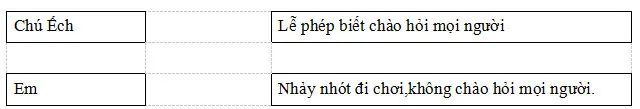 | Chú Ếch | | Lễ phép biết chào hỏi mọi người |
|---|---|---|
| | | |
| Em | | Nhảy nhót đi chơi,không chào hỏi mọi người. |